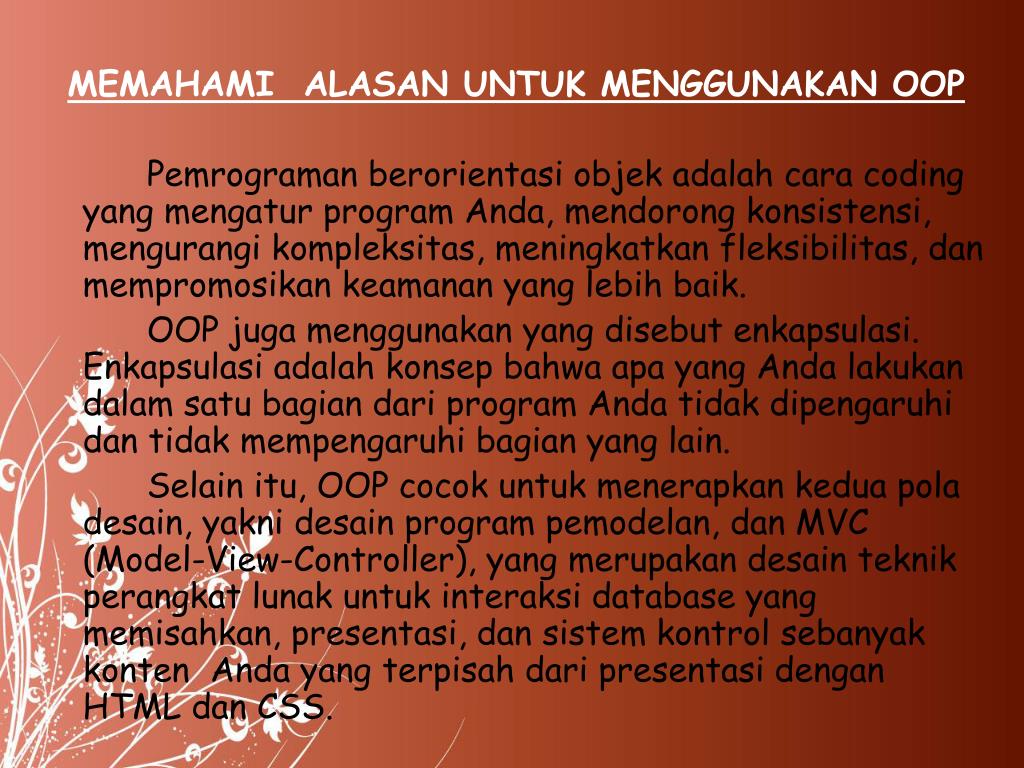 MEMAHAMI  ALASAN UNTUK MENGGUNAKAN OOP

Pemrograman berorientasi objek adalah cara coding yang mengatur program Anda, mendorong konsistensi, mengurangi kompleksitas, meningkatkan fleksibilitas, dan mempromosikan keamanan yang lebih baik.

OOP juga menggunakan yang disebut enkapsulasi. Enkapsulasi adalah konsep bahwa apa yang Anda lakukan dalam satu bagian dari program Anda tidak dipengaruhi dan tidak mempengaruhi bagian yang lain.

Selain itu, OOP cocok untuk menerapkan kedua pola desain, yakni desain program pemodelan, dan MVC (Model-View-Controller), yang merupakan desain teknik perangkat lunak untuk interaksi database yang memisahkan, presentasi, dan sistem kontrol sebanyak konten  Anda yang terpisah dari presentasi dengan HTML dan CSS.